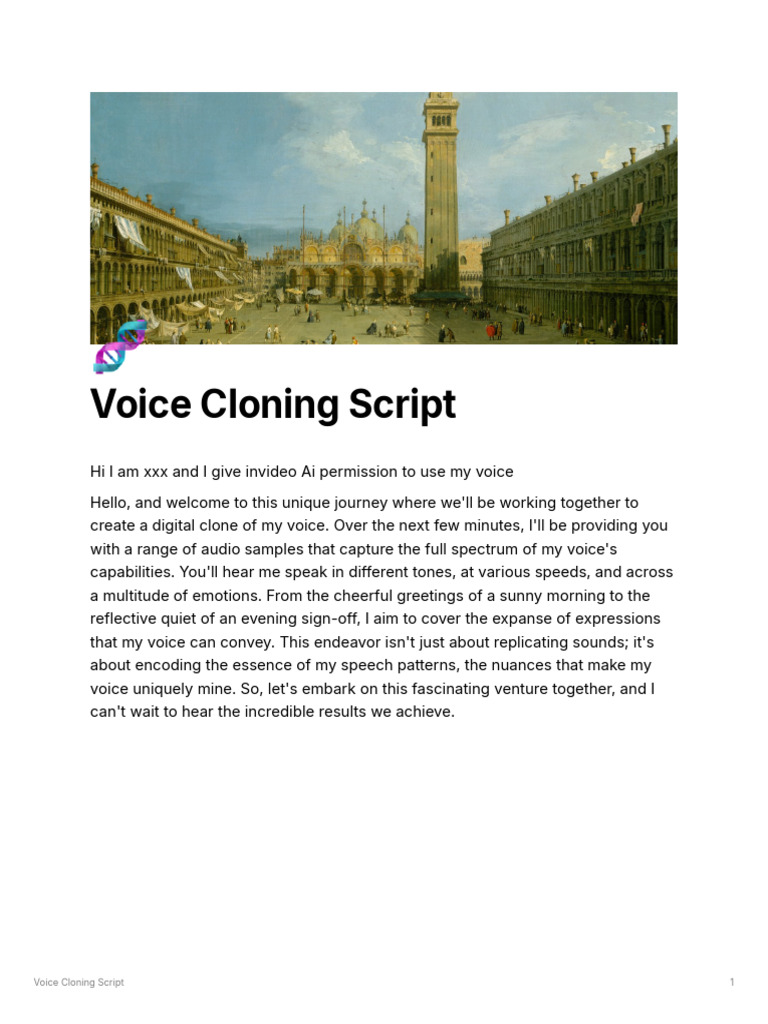 Voice Cloning Script

Hi I am xxx and I give invideo Ai permission to use my voice

Hello, and welcome to this unique journey where we'll be working together to create a digital clone of my voice. Over the next few minutes, I'll be providing you with a range of audio samples that capture the full spectrum of my voice's capabilities. You'll hear me speak in different tones, at various speeds, and across a multitude of emotions. From the cheerful greetings of a sunny morning to the reflective quiet of an evening sign-off, I aim to cover the expanse of expressions that my voice can convey. This endeavor isn't just about replicating sounds; it's about encoding the essence of my speech patterns, the nuances that make my voice uniquely mine. So, let's embark on this fascinating venture together, and I can't wait to hear the incredible results we achieve.

Voice Cloning Script

1